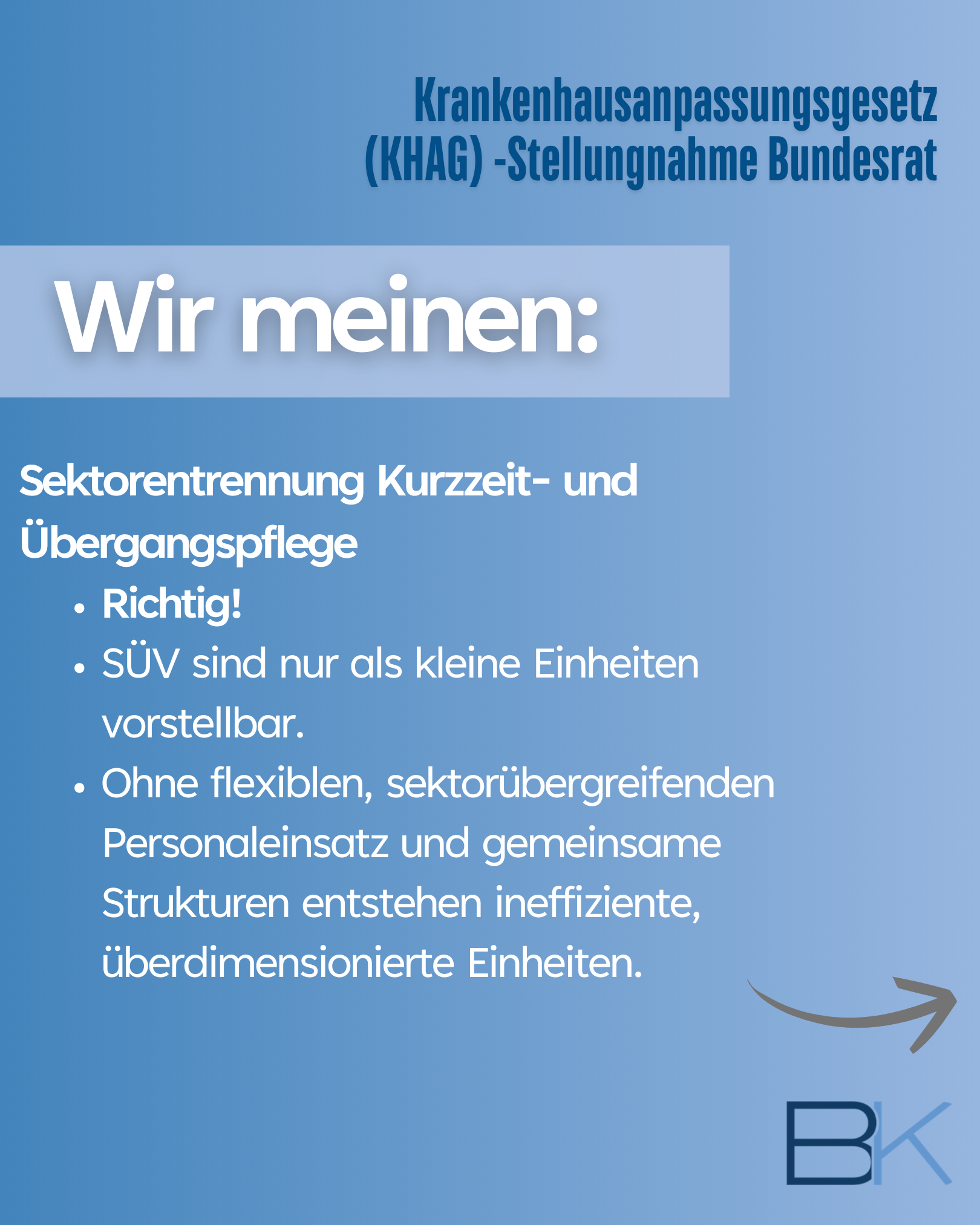 Krankenhausanpassungsgesetz
(KHAG) -Stellungnahme Bundesrat

Wir meinen:

Sektorentrennung Kurzzeit- und Übergangspflege

• Richtig!
• SÜV sind nur als kleine Einheiten vorstellbar.
• Ohne flexiblen, sektorübergreifenden Personaleinsatz und gemeinsame Strukturen entstehen ineffiziente, überdimensionierte Einheiten.

BK